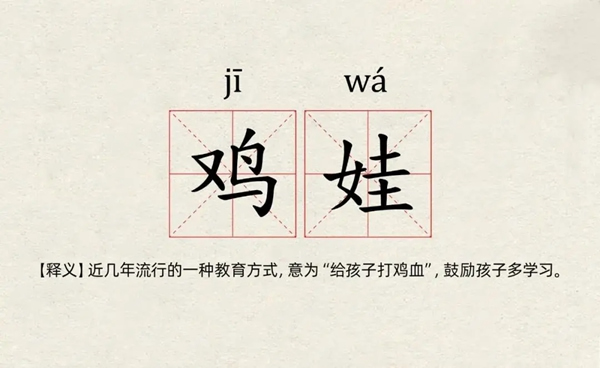 jī wá

鸡 娃

【释义】近几年流行的一种教育方式，意为“给孩子打鸡血”，鼓励孩子多学习。